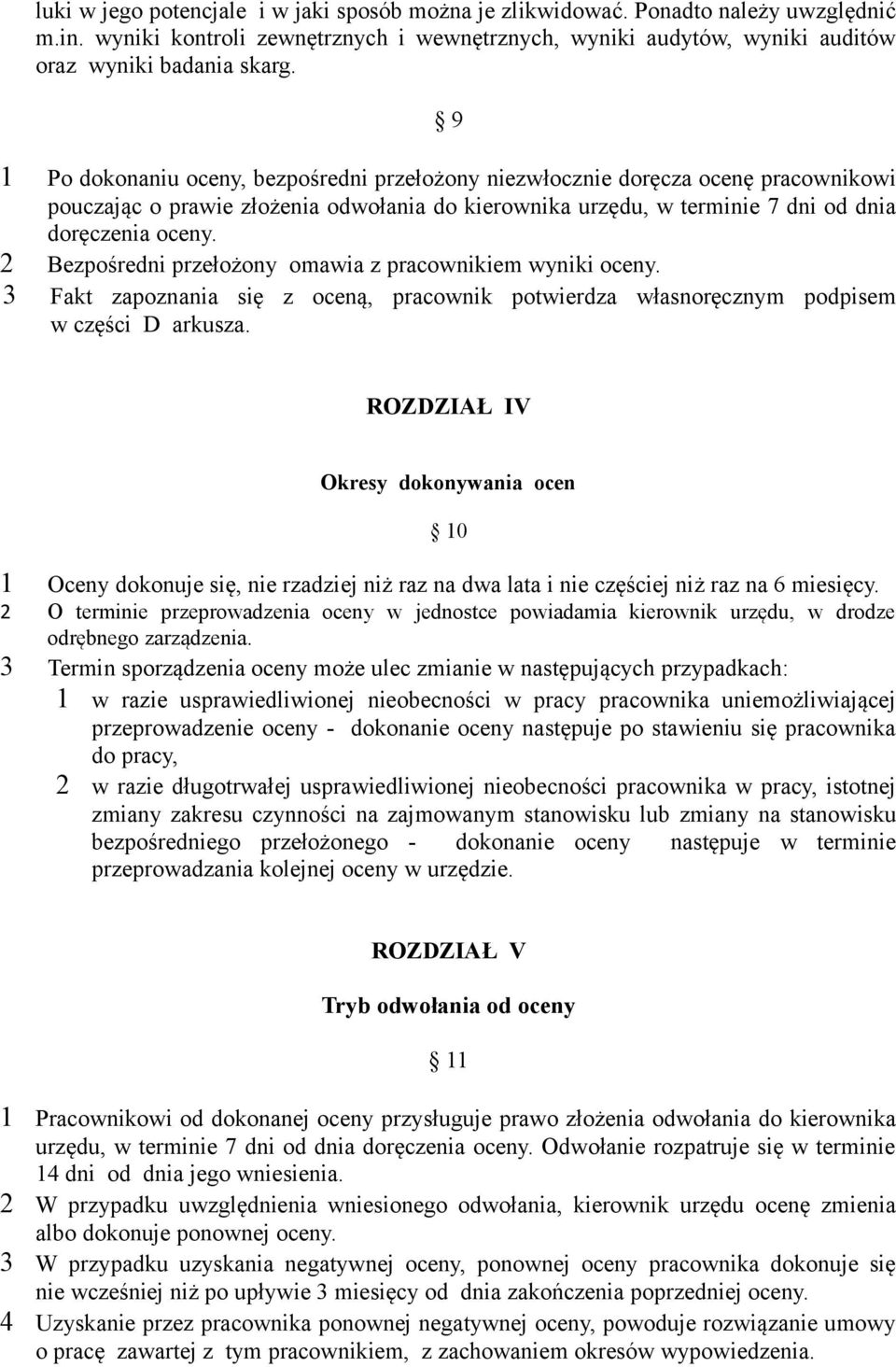 luki w jego potencjale i w jaki sposób można je zlikwidować. Ponadto należy uwzględnić m.in. wyniki kontroli zewnętrznych i wewnętrznych, wyniki audytów, wyniki auditów oraz wyniki badania skarg.

§ 9

1 Po dokonaniu oceny, bezpośredni przełożony niezwłocznie doręcza ocenę pracownikowi pouczając o prawie złożenia odwołania do kierownika urzędu, w terminie 7 dni od dnia doręczenia oceny.
2 Bezpośredni przełożony omawia z pracownikiem wyniki oceny.
3 Fakt zapoznania się z oceną, pracownik potwierdza własnoręcznym podpisem w części D arkusza.

ROZDZIAŁ IV

Okresy dokonywania ocen

§ 10

1 Oceny dokonuje się, nie rzadziej niż raz na dwa lata i nie częściej niż raz na 6 miesięcy.
2 O terminie przeprowadzenia oceny w jednostce powiadamia kierownik urzędu, w drodze odrębnego zarządzenia.
3 Termin sporządzenia oceny może ulec zmianie w następujących przypadkach:
1 w razie usprawiedliwionej nieobecności w pracy pracownika uniemożliwiającej przeprowadzenie oceny - dokonanie oceny następuje po stawieniu się pracownika do pracy,
2 w razie długotrwałej usprawiedliwionej nieobecności pracownika w pracy, istotnej zmiany zakresu czynności na zajmowanym stanowisku lub zmiany na stanowisku bezpośredniego przełożonego - dokonanie oceny następuje w terminie przeprowadzania kolejnej oceny w urzędzie.

ROZDZIAŁ V

Tryb odwołania od oceny

§ 11

1 Pracownikowi od dokonanej oceny przysługuje prawo złożenia odwołania do kierownika urzędu, w terminie 7 dni od dnia doręczenia oceny. Odwołanie rozpatruje się w terminie 14 dni od dnia jego wniesienia.
2 W przypadku uwzględnienia wniesionego odwołania, kierownik urzędu ocenę zmienia albo dokonuje ponownej oceny.
3 W przypadku uzyskania negatywnej oceny, ponownej oceny pracownika dokonuje się nie wcześniej niż po upływie 3 miesięcy od dnia zakończenia poprzedniej oceny.
4 Uzyskanie przez pracownika ponownej negatywnej oceny, powoduje rozwiązanie umowy o pracę zawartej z tym pracownikiem, z zachowaniem okresów wypowiedzenia.